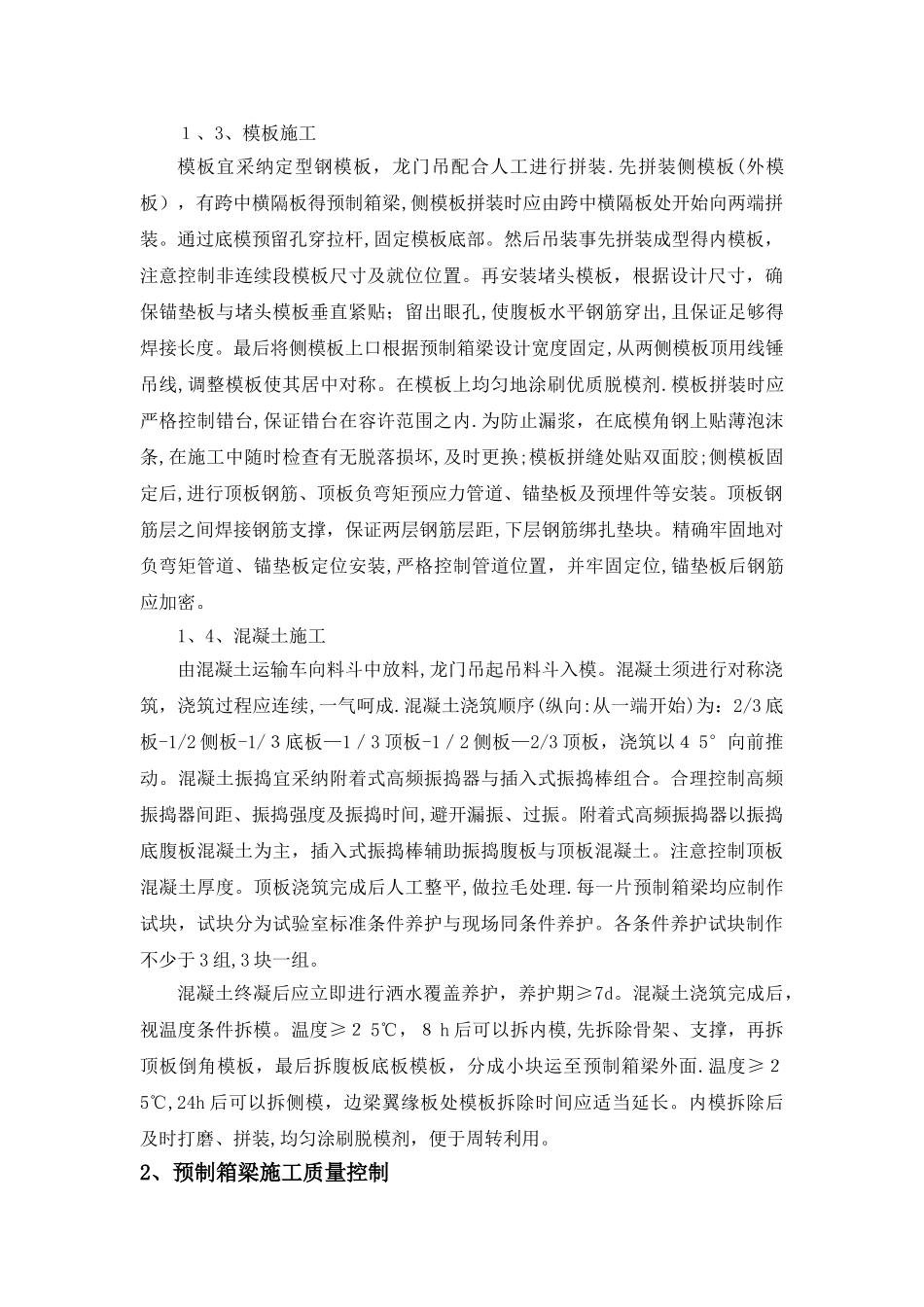 １、3、模板施工

模板宜采纳定型钢模板，龙门吊配合人工进行拼装.先拼装侧模板(外模板），有跨中横隔板得预制箱梁,侧模板拼装时应由跨中横隔板处开始向两端拼装。通过底模预留孔穿拉杆,固定模板底部。然后吊装事先拼装成型得内模板，注意控制非连续段模板尺寸及就位位置。再安装堵头模板，根据设计尺寸，确保锚垫板与堵头模板垂直紧贴；留出眼孔,使腹板水平钢筋穿出,且保证足够得焊接长度。最后将侧模板上口根据预制箱梁设计宽度固定,从两侧模板顶用线锤吊线,调整模板使其居中对称。在模板上均匀地涂刷优质脱模剂.模板拼装时应严格控制错台,保证错台在容许范围之内.为防止漏浆，在底模角钢上贴薄泡沫条,在施工中随时检查有无脱落损坏,及时更换;模板拼缝处贴双面胶;侧模板固定后,进行顶板钢筋、顶板负弯矩预应力管道、锚垫板及预埋件等安装。顶板钢筋层之间焊接钢筋支撑，保证两层钢筋层距,下层钢筋绑扎垫块。精确牢固地对负弯矩管道、锚垫板定位安装,严格控制管道位置，并牢固定位,锚垫板后钢筋应加密。

1、4、混凝土施工

由混凝土运输车向料斗中放料,龙门吊起吊料斗入模。混凝土须进行对称浇筑，浇筑过程应连续，一气呵成.混凝土浇筑顺序(纵向:从一端开始)为：2/3底板-1/2侧板-1/３底板—1／3顶板-1／2侧板—2/3顶板，浇筑以４５°向前推动。混凝土振捣宜采纳附着式高频振捣器与插入式振捣棒组合。合理控制高频振捣器间距、振捣强度及振捣时间,避开漏振、过振。附着式高频振捣器以振捣底腹板混凝土为主，插入式振捣棒辅助振捣腹板与顶板混凝土。注意控制顶板混凝土厚度。顶板浇筑完成后人工整平,做拉毛处理.每一片预制箱梁均应制作试块，试块分为试验室标准条件养护与现场同条件养护。各条件养护试块制作不少于3组,3块一组。

混凝土终凝后应立即进行洒水覆盖养护，养护期≥7d。混凝土浇筑完成后，视温度条件拆模。温度≥２5℃，８ｈ后可以拆内模,先拆除骨架、支撑，再拆顶板倒角模板，最后拆腹板底板模板，分成小块运至预制箱梁外面.温度≥２5℃,24h后可以拆侧模，边梁翼缘板处模板拆除时间应适当延长。内模拆除后及时打磨、拼装,均匀涂刷脱模剂，便于周转利用。

2、预制箱梁施工质量控制